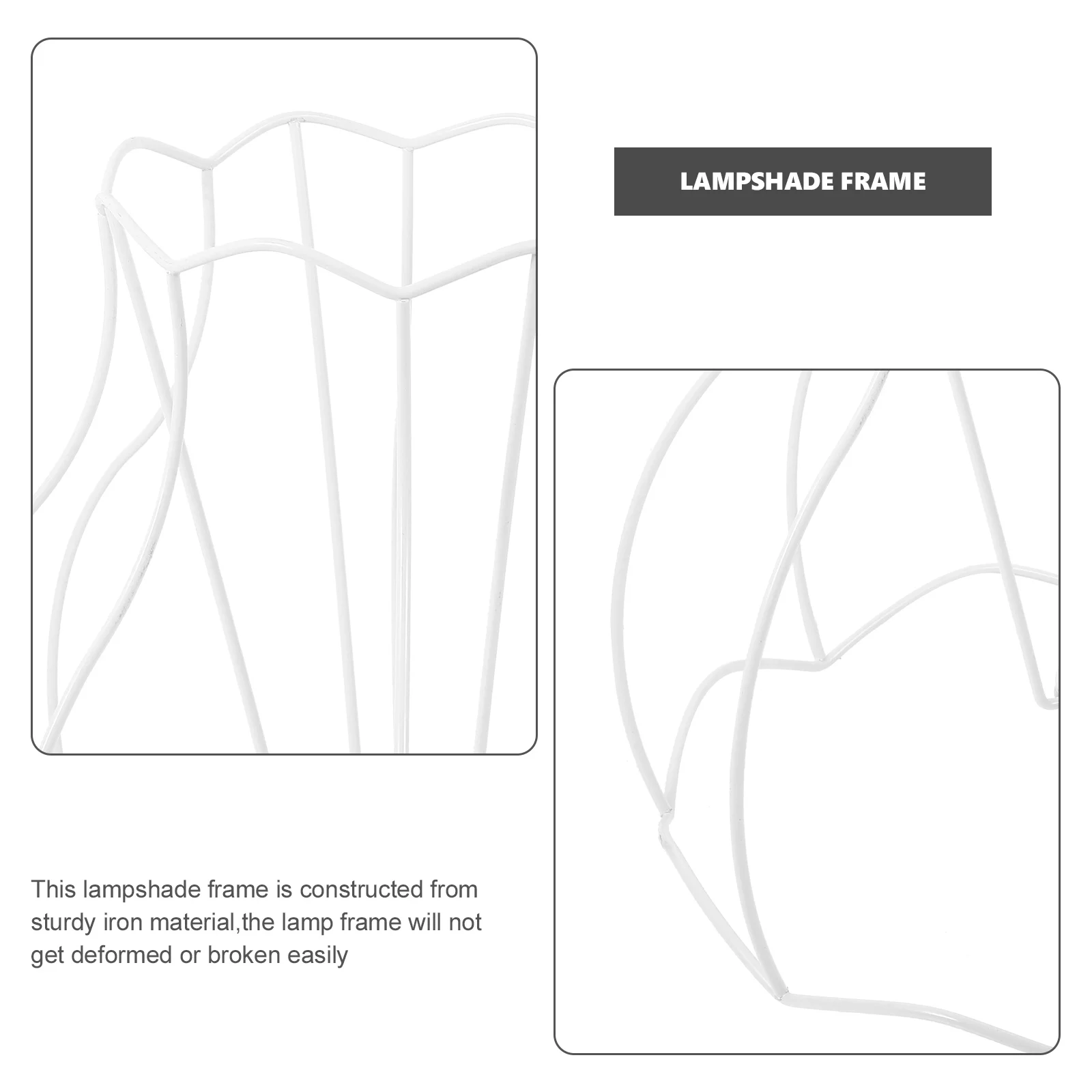 LAMPSHADE FRAME

This lampshade frame is constructed from sturdy iron material,the lamp frame will not get deformed or broken easily